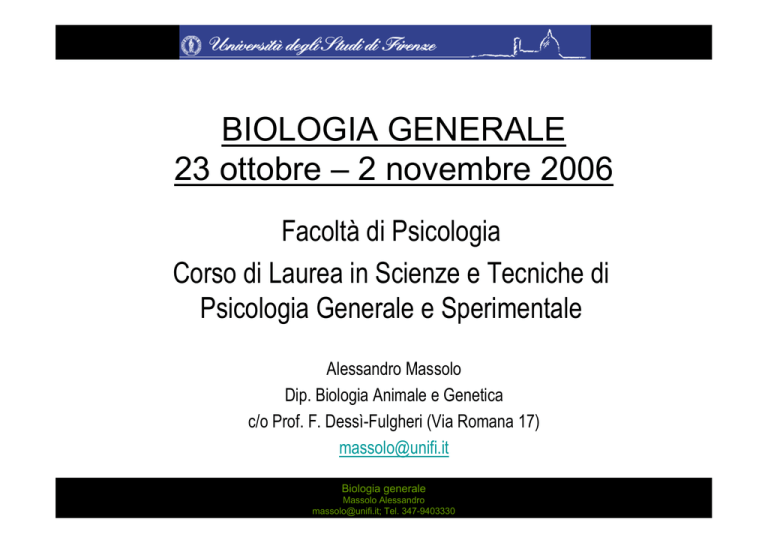 Università degli Studi di Firenze

BIOLOGIA GENERALE
23 ottobre – 2 novembre 2006

Facoltà di Psicologia

Corso di Laurea in Scienze e Tecniche di Psicologia Generale e Sperimentale

Alessandro Massolo
Dip. Biologia Animale e Genetica
c/o Prof. F. Dessì-Fulgheri (Via Romana 17)
massolo@unifi.it

Biologia generale
Massolo Alessandro
massolo@unifi.it; Tel. 347-9403330